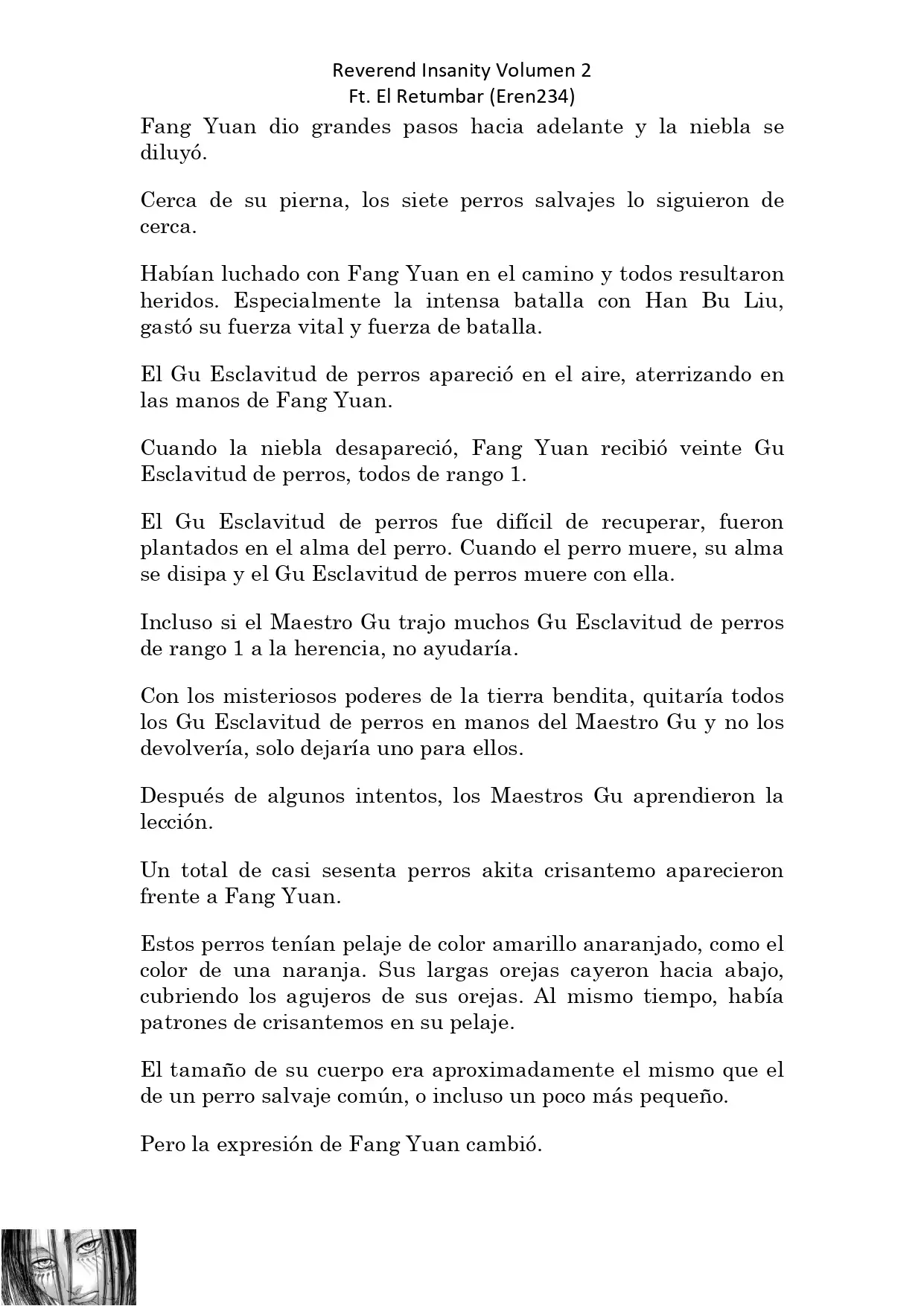 Reverend Insanity Volumen 2
Ft. El Retumbar (Eren234)

Fang Yuan dio grandes pasos hacia adelante y la niebla se diluyó.

Cerca de su pierna, los siete perros salvajes lo siguieron de cerca.

Habían luchado con Fang Yuan en el camino y todos resultaron heridos. Especialmente la intensa batalla con Han Bu Liu, gastó su fuerza vital y fuerza de batalla.

El Gu Esclavitud de perros apareció en el aire, aterrizando en las manos de Fang Yuan.

Cuando la niebla desapareció, Fang Yuan recibió veinte Gu Esclavitud de perros, todos de rango 1.

El Gu Esclavitud de perros fue difícil de recuperar, fueron plantados en el alma del perro. Cuando el perro muere, su alma se disipa y el Gu Esclavitud de perros muere con ella.

Incluso si el Maestro Gu trajo muchos Gu Esclavitud de perros de rango 1 a la herencia, no ayudaría.

Con los misteriosos poderes de la tierra bendita, quitaría todos los Gu Esclavitud de perros en manos del Maestro Gu y no los devolvería, solo dejaría uno para ellos.

Después de algunos intentos, los Maestros Gu aprendieron la lección.

Un total de casi sesenta perros akita crisantemo aparecieron frente a Fang Yuan.

Estos perros tenían pelaje de color amarillo anaranjado, como el color de una naranja. Sus largas orejas cayeron hacia abajo, cubriendo los agujeros de sus orejas. Al mismo tiempo, había patrones de crisantemos en su pelaje.

El tamaño de su cuerpo era aproximadamente el mismo que el de un perro salvaje común, o incluso un poco más pequeño.

Pero la expresión de Fang Yuan cambió.